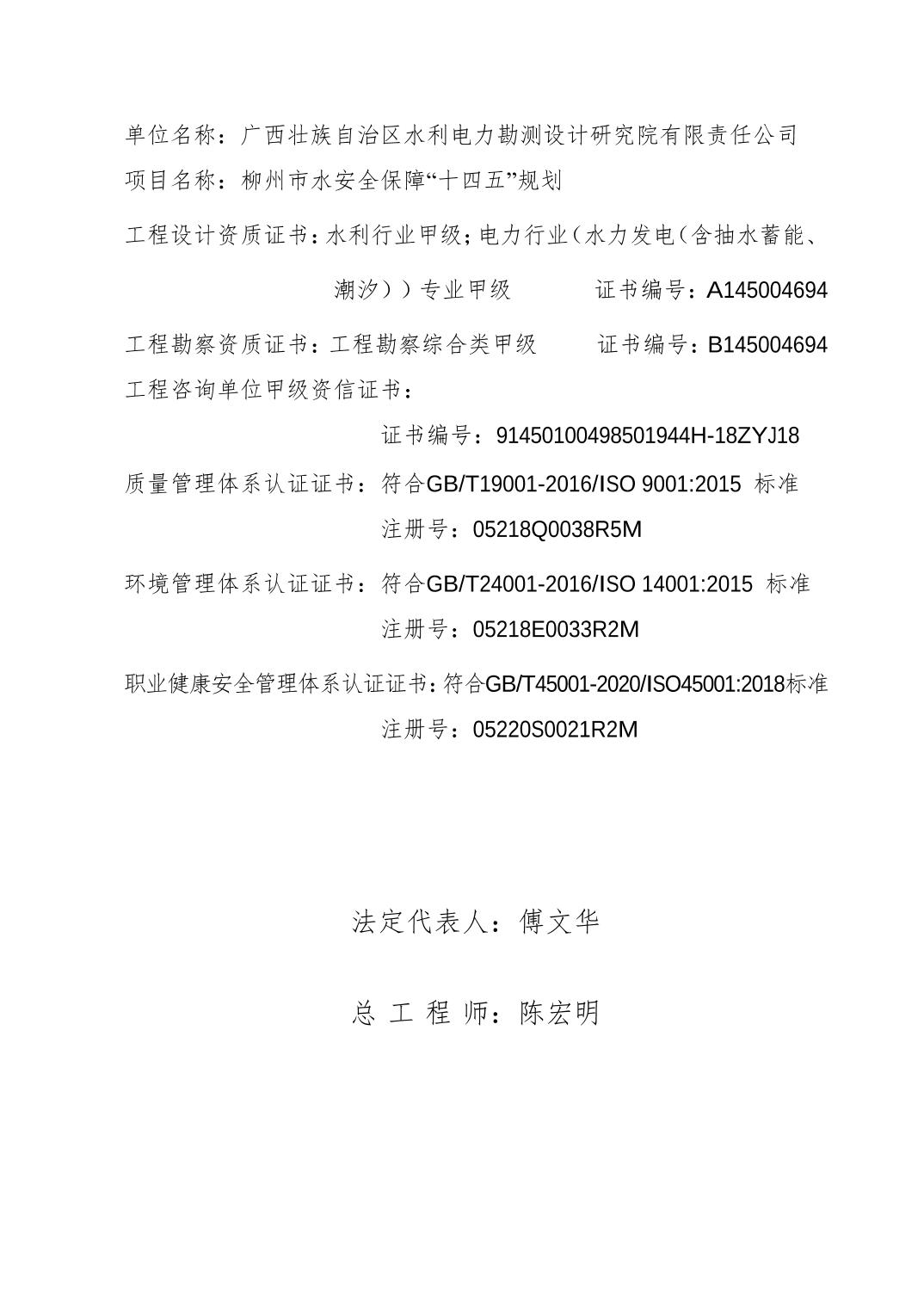 单位名称：广西壮族自治区水利电力勘测设计研究院有限责任公司
项目名称：柳州市水安全保障“十四五”规划

工程设计资质证书：水利行业甲级；电力行业（水力发电（含抽水蓄能、潮汐））专业甲级　　证书编号：A145004694

工程勘察资质证书：工程勘察综合类甲级　　证书编号：B145004694
工程咨询单位甲级资信证书：
证书编号：91450100498501944H-18ZYJ18

质量管理体系认证证书：符合GB/T19001-2016/ISO 9001:2015 标准
注册号：05218Q0038R5M

环境管理体系认证证书：符合GB/T24001-2016/ISO 14001:2015 标准
注册号：05218E0033R2M

职业健康安全管理体系认证证书：符合GB/T45001-2020/ISO45001:2018标准
注册号：05220S0021R2M

法定代表人：傅文华

总 工 程 师：陈宏明